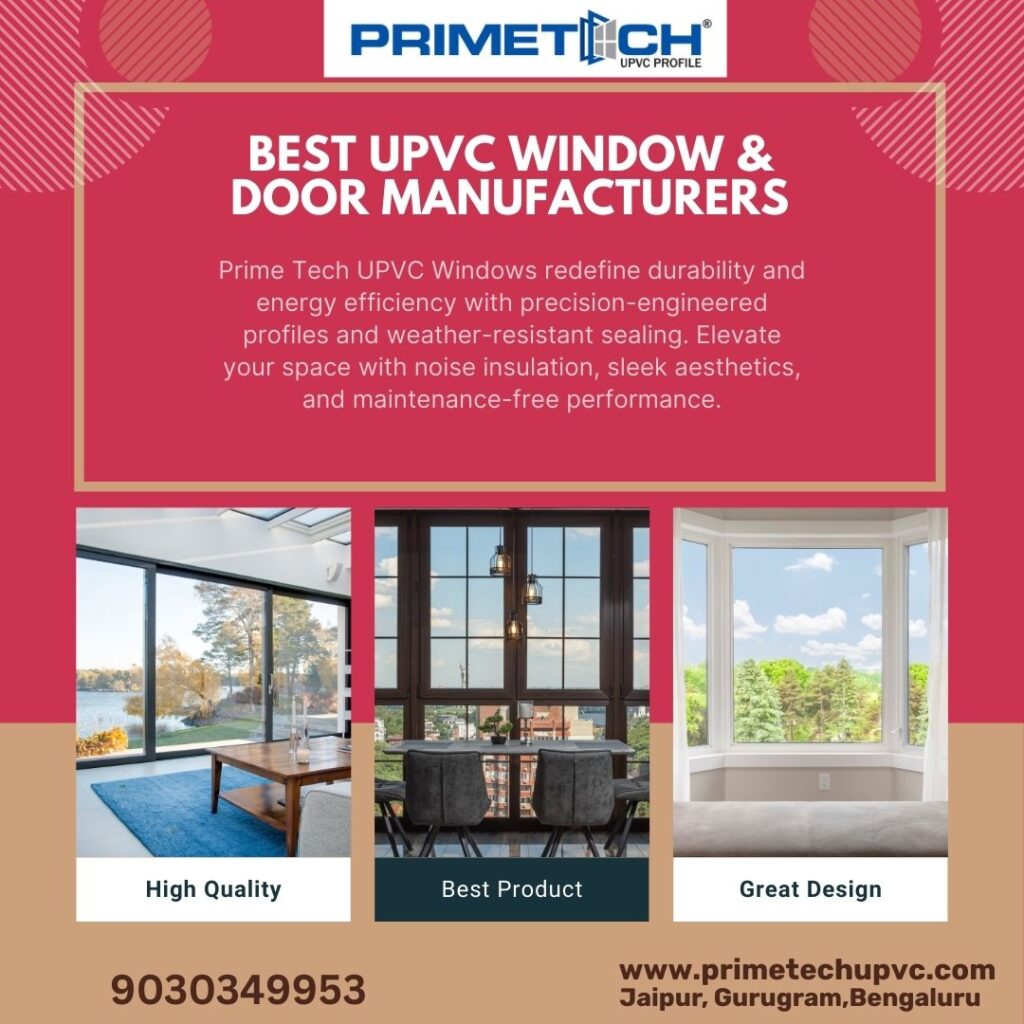 PRIMETECH®
UPVC PROFILE

BEST UPVC WINDOW & DOOR MANUFACTURERS

Prime Tech UPVC Windows redefine durability and energy efficiency with precision-engineered profiles and weather-resistant sealing. Elevate your space with noise insulation, sleek aesthetics, and maintenance-free performance.

High Quality

Best Product

Great Design

9030349953

www.primetechupvc.com
Jaipur, Gurugram,Bengaluru